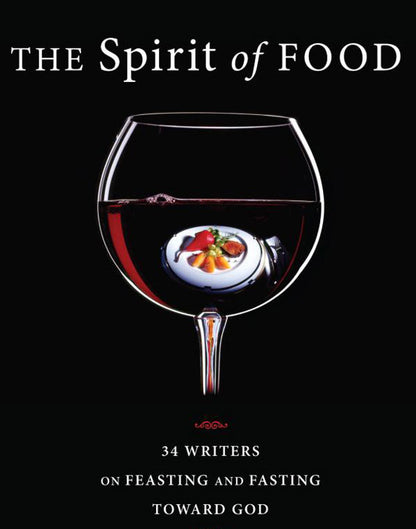 THE Spirit of FOOD

34 WRITERS
ON FEASTING AND FASTING
TOWARD GOD